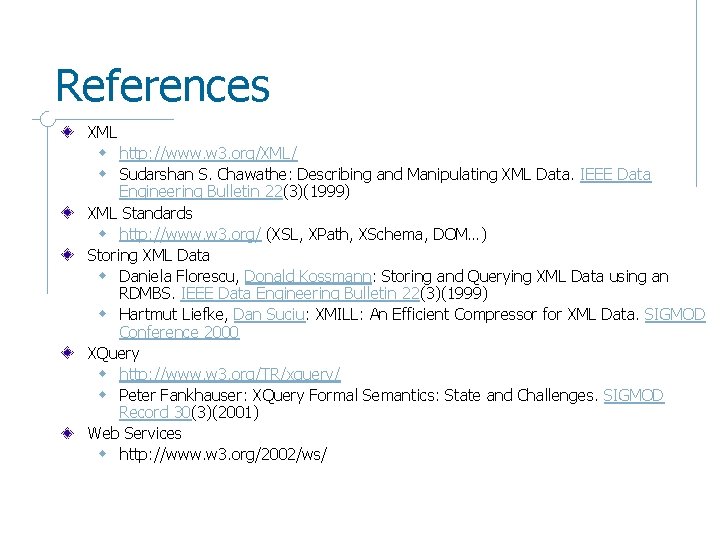 References

• XML
  • http://www.w3.org/XML/
  • Sudarshan S. Chawathe: Describing and Manipulating XML Data. IEEE Data Engineering Bulletin 22(3)(1999)
• XML Standards
  • http://www.w3.org/ (XSL, XPath, XSchema, DOM...)
• Storing XML Data
  • Daniela Florescu, Donald Kossmann: Storing and Querying XML Data using an RDMBS. IEEE Data Engineering Bulletin 22(3)(1999)
  • Hartmut Liefke, Dan Suciu: XMILL: An Efficient Compressor for XML Data. SIGMOD Conference 2000
• XQuery
  • http://www.w3.org/TR/xquery/
  • Peter Fankhauser: XQuery Formal Semantics: State and Challenges. SIGMOD Record 30(3)(2001)
• Web Services
  • http://www.w3.org/2002/ws/